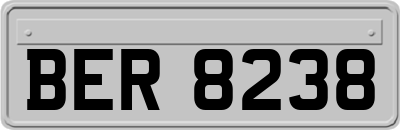 BER 8238